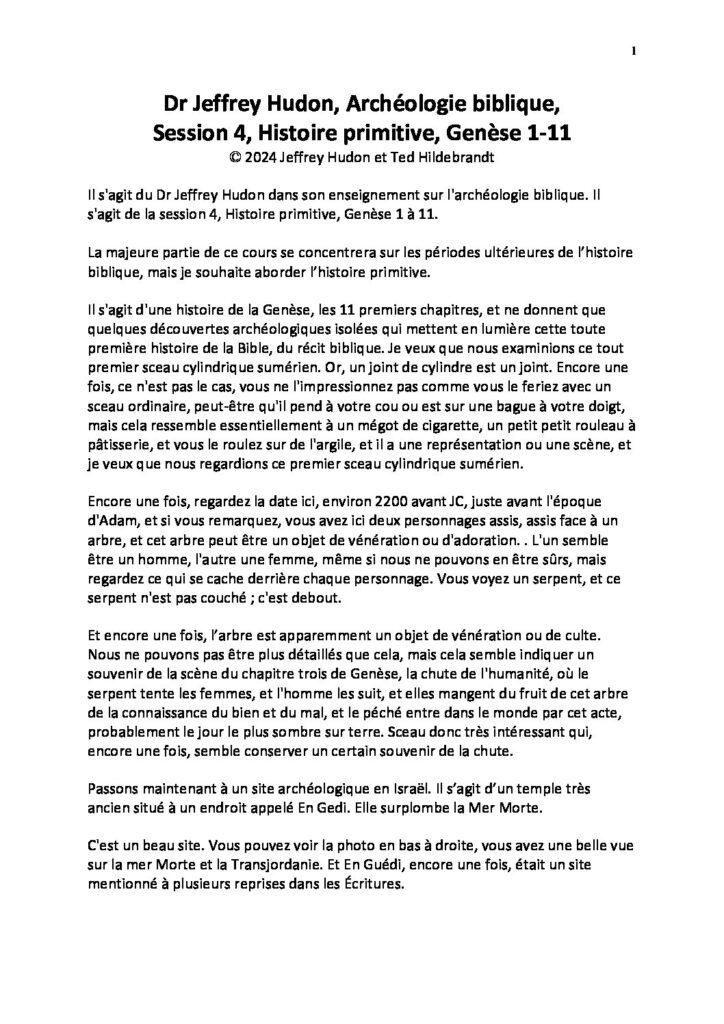 1

Dr Jeffrey Hudon, Archéologie biblique, Session 4, Histoire primitive, Genèse 1-11
© 2024 Jeffrey Hudon et Ted Hildebrandt

Il s'agit du Dr Jeffrey Hudon dans son enseignement sur l'archéologie biblique. Il s'agit de la session 4, Histoire primitive, Genèse 1 à 11.

La majeure partie de ce cours se concentrera sur les périodes ultérieures de l'histoire biblique, mais je souhaite aborder l'histoire primitive.

Il s'agit d'une histoire de la Genèse, les 11 premiers chapitres, et ne donnent que quelques découvertes archéologiques isolées qui mettent en lumière cette toute première histoire de la Bible, du récit biblique. Je veux que nous examinions ce tout premier sceau cylindrique sumérien. Or, un joint de cylindre est un joint. Encore une fois, ce n'est pas le cas, vous ne l'impressionnez pas comme vous le feriez avec un sceau ordinaire, peut-être qu'il pend à votre cou ou est sur une bague à votre doigt, mais cela ressemble essentiellement à un mégot de cigarette, un petit petit rouleau à pâtisserie, et vous le roulez sur de l'argile, et il a une représentation ou une scène, et je veux que nous regardions ce premier sceau cylindrique sumérien.

Encore une fois, regardez la date ici, environ 2200 avant JC, juste avant l'époque d'Adam, et si vous remarquez, vous avez ici deux personnages assis, assis face à un arbre, et cet arbre peut être un objet de vénération ou d'adoration. . L'un semble être un homme, l'autre une femme, même si nous ne pouvons en être sûrs, mais regardez ce qui se cache derrière chaque personnage. Vous voyez un serpent, et ce serpent n'est pas couché ; c'est debout.

Et encore une fois, l'arbre est apparemment un objet de vénération ou de culte. Nous ne pouvons pas être plus détaillés que cela, mais cela semble indiquer un souvenir de la scène du chapitre trois de Genèse, la chute de l'humanité, où le serpent tente les femmes, et l'homme les suit, et elles mangent du fruit de cet arbre de la connaissance du bien et du mal, et le péché entre dans le monde par cet acte, probablement le jour le plus sombre sur terre. Sceau donc très intéressant qui, encore une fois, semble conserver un certain souvenir de la chute.

Passons maintenant à un site archéologique en Israël. Il s'agit d'un temple très ancien situé à un endroit appelé En Gedi. Elle surplombe la Mer Morte.

C'est un beau site. Vous pouvez voir la photo en bas à droite, vous avez une belle vue sur la mer Morte et la Transjordanie. Et En Guédi, encore une fois, était un site mentionné à plusieurs reprises dans les Écritures.